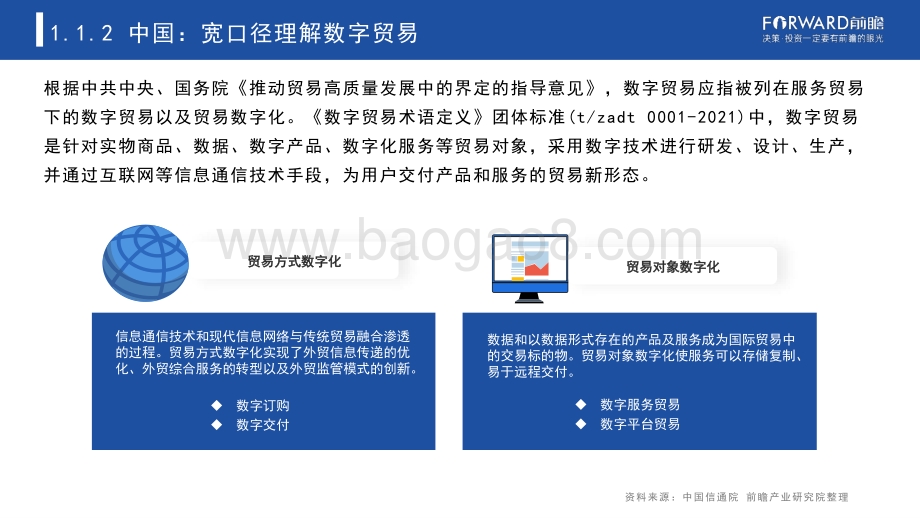 1.1.2 中国：宽口径理解数字贸易

FORWARD前瞻
决策·投资一定要有前瞻的眼光

根据中共中央、国务院《推动贸易高质量发展中的界定的指导意见》，数字贸易应指被列在服务贸易下的数字贸易以及贸易数字化。《数字贸易术语定义》团体标准(t/zadt 0001-2021)中，数字贸易是针对实物商品、数据、数字产品、数字化服务等贸易对象，采用数字技术进行研发、设计、生产，并通过互联网等信息通信技术手段，为用户交付产品和服务的贸易新形态。

www.baogao8.com

贸易方式数字化

信息通信技术和现代信息网络与传统贸易融合渗透的过程。贸易方式数字化实现了外贸信息传递的优化、外贸综合服务的转型以及外贸监管模式的创新。

◆ 数字订购
◆ 数字交付

贸易对象数字化

数据和以数据形式存在的产品及服务成为国际贸易中的交易标的物。贸易对象数字化使服务可以存储复制、易于远程交付。

◆ 数字服务贸易
◆ 数字平台贸易

资料来源：中国信通院 前瞻产业研究院整理